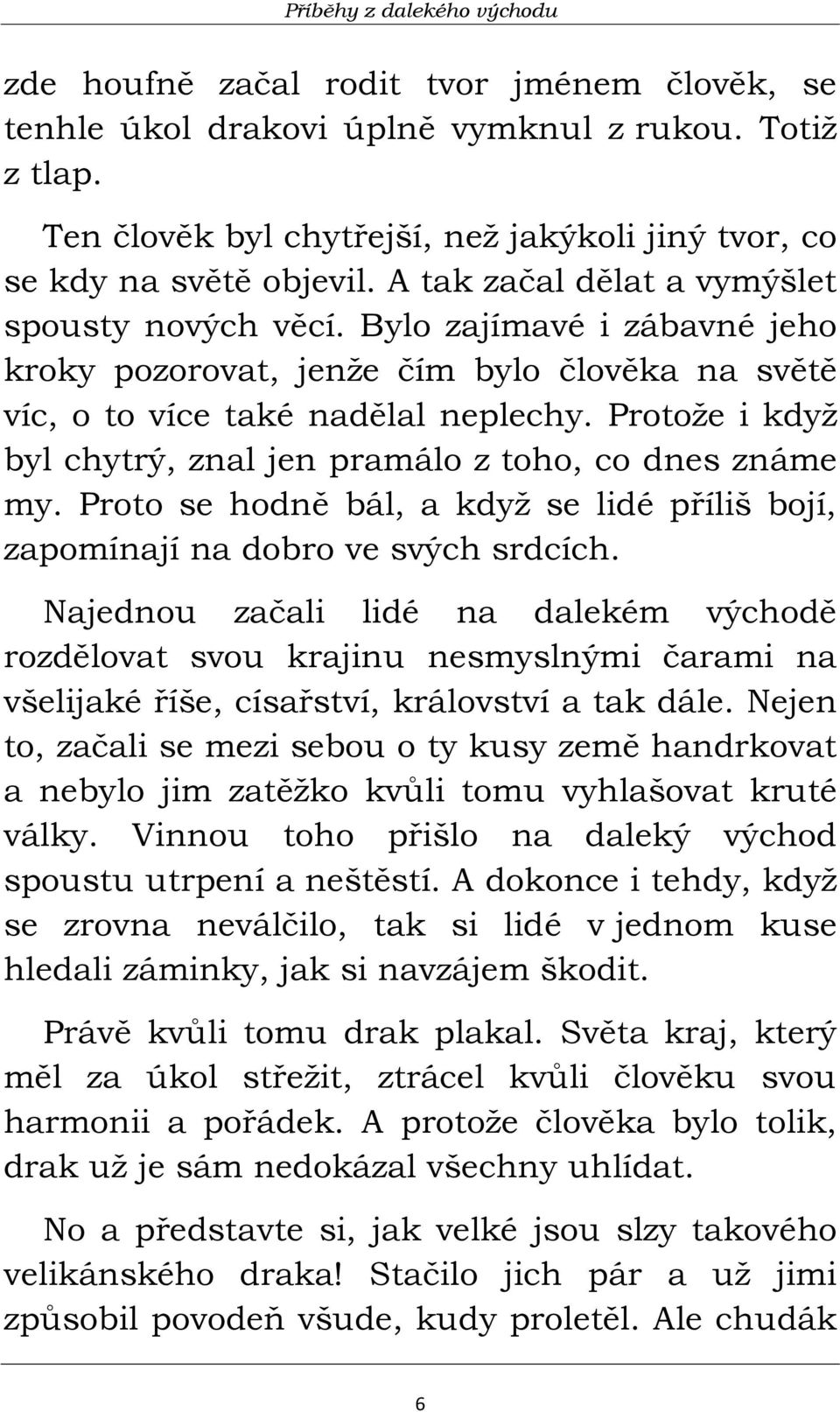 Příběhy z dalekého východu

zde houfně začal rodit tvor jménem člověk, se tenhle úkol drakovi úplně vymknul z rukou. Totiž z tlap.

Ten člověk byl chytřejší, než jakýkoli jiný tvor, co se kdy na světě objevil. A tak začal dělat a vymýšlet spousty nových věcí. Bylo zajímavé i zábavné jeho kroky pozorovat, jenže čím bylo člověka na světě víc, o to více také nadělal neplechy. Protože i když byl chytrý, znal jen pramálo z toho, co dnes známe my. Proto se hodně bál, a když se lidé příliš bojí, zapomínají na dobro ve svých srdcích.

Najednou začali lidé na dalekém východě rozdělovat svou krajinu nesmyslnými čarami na všelijaké říše, císařství, království a tak dále. Nejen to, začali se mezi sebou o ty kusy země handrkovat a nebylo jim zatěžko kvůli tomu vyhlašovat kruté války. Vinnou toho přišlo na daleký východ spoustu utrpení a neštěstí. A dokonce i tehdy, když se zrovna neválčilo, tak si lidé v jednom kuse hledali záminky, jak si navzájem škodit.

Právě kvůli tomu drak plakal. Světa kraj, který měl za úkol střežit, ztrácel kvůli člověku svou harmonii a pořádek. A protože člověka bylo tolik, drak už je sám nedokázal všechny uhlídat.

No a představte si, jak velké jsou slzy takového velikánského draka! Stačilo jich pár a už jimi způsobil povodeň všude, kudy proletěl. Ale chudák

6